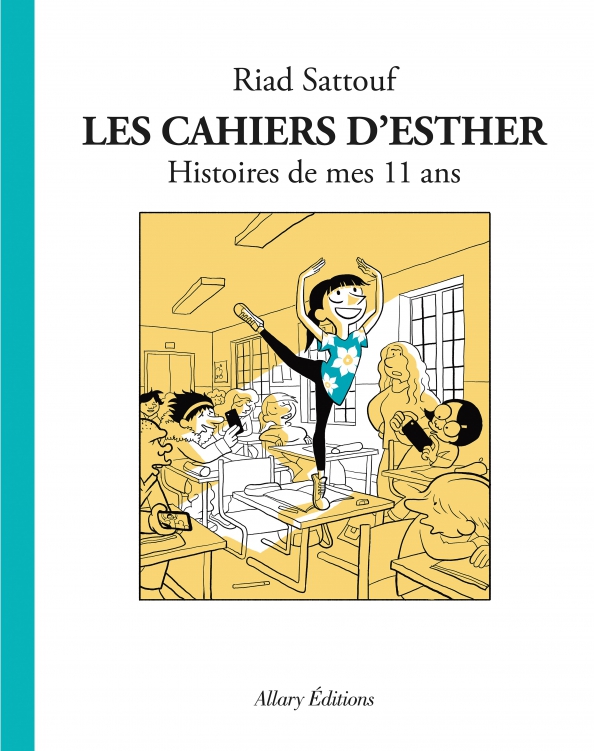 Riad Sattouf

LES CAHIERS D'ESTHER

Histoires de mes 11 ans

Allary Éditions